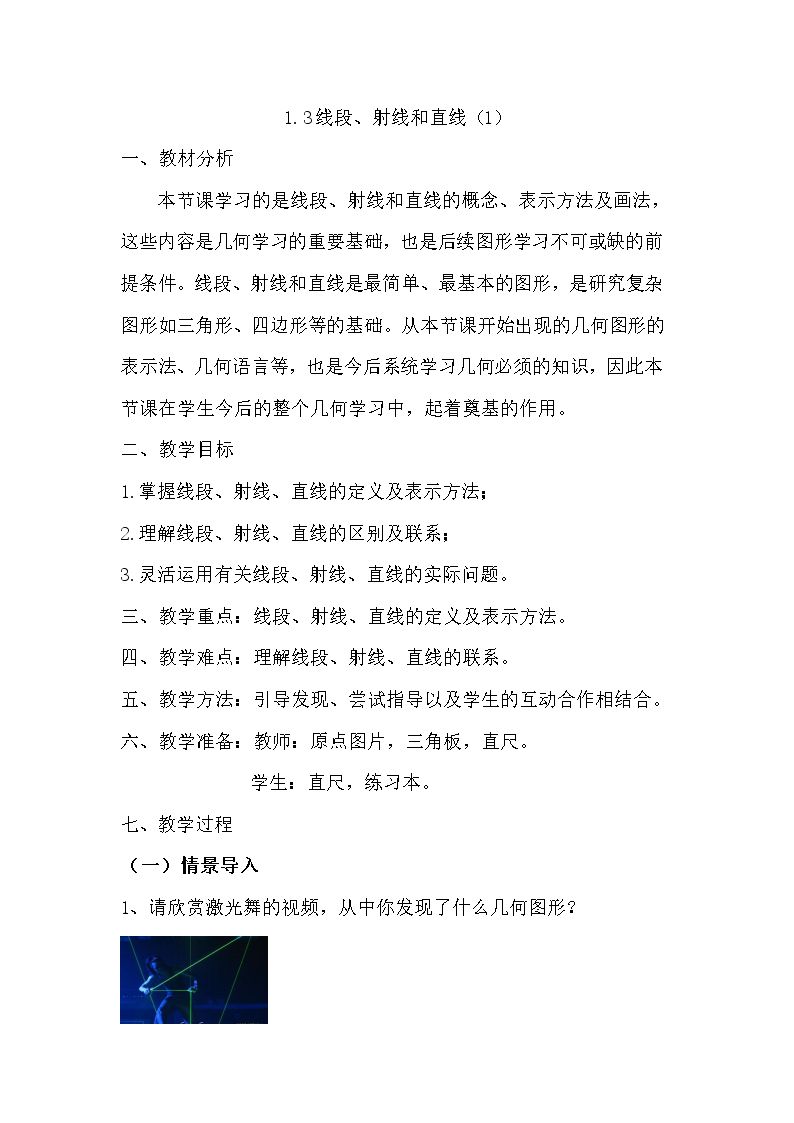 1.3线段、射线和直线（1）

一、教材分析

本节课学习的是线段、射线和直线的概念、表示方法及画法，这些内容是几何学习的重要基础，也是后续图形学习不可或缺的前提条件。线段、射线和直线是最简单、最基本的图形，是研究复杂图形如三角形、四边形等的基础。从本节课开始出现的几何图形的表示法、几何语言等，也是今后系统学习几何必须的知识，因此本节课在学生今后的整个几何学习中，起着奠基的作用。

二、教学目标

1.掌握线段、射线、直线的定义及表示方法；

2.理解线段、射线、直线的区别及联系；

3.灵活运用有关线段、射线、直线的实际问题。

三、教学重点：线段、射线、直线的定义及表示方法。

四、教学难点：理解线段、射线、直线的联系。

五、教学方法：引导发现、尝试指导以及学生的互动合作相结合。

六、教学准备：教师：原点图片，三角板，直尺。

学生：直尺，练习本。

七、教学过程

（一）情景导入

1、请欣赏激光舞的视频，从中你发现了什么几何图形？